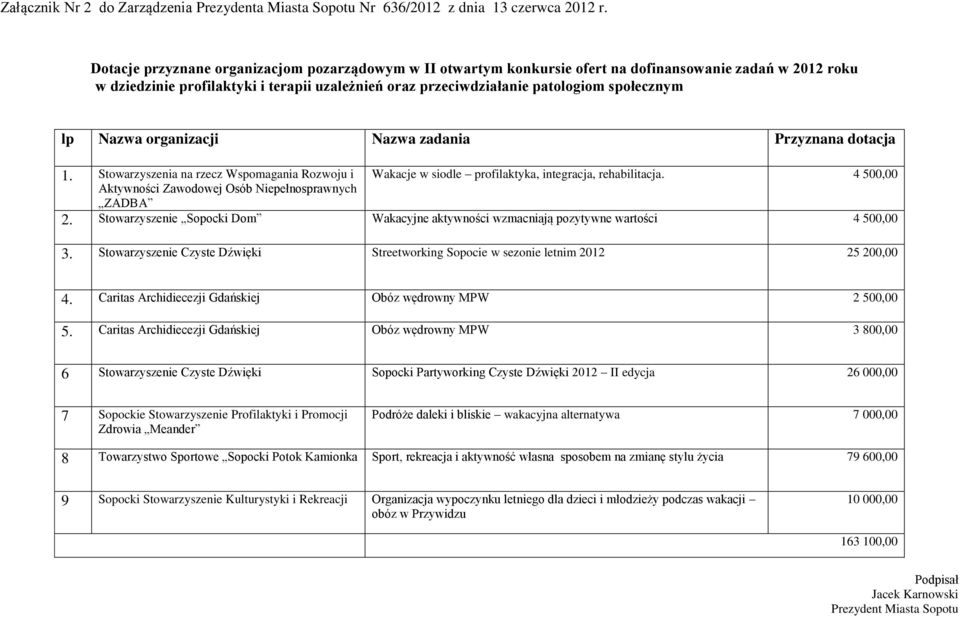 Załącznik Nr 2 do Zarządzenia Prezydenta Miasta Sopotu Nr 636/2012 z dnia 13 czerwca 2012 r.

Dotacje przyznane organizacjom pozarządowym w II otwartym konkursie ofert na dofinansowanie zadań w 2012 roku w dziedzinie profilaktyki i terapii uzależnień oraz przeciwdziałanie patologiom społecznym

| lp | Nazwa organizacji | Nazwa zadania | Przyznana dotacja |
|---|---|---|---|
| 1. | Stowarzyszenia na rzecz Wspomagania Rozwoju i Aktywności Zawodowej Osób Niepełnosprawnych „ZADBA” | Wakacje w siodle – profilaktyka, integracja, rehabilitacja. | 4 500,00 |
| 2. | Stowarzyszenie „Sopocki Dom” | Wakacyjne aktywności wzmacniają pozytywne wartości | 4 500,00 |
| 3. | Stowarzyszenie Czyste Dźwięki | Streetworking Sopocie w sezonie letnim 2012 | 25 200,00 |
| 4. | Caritas Archidiecezji Gdańskiej | Obóz wędrowny MPW | 2 500,00 |
| 5. | Caritas Archidiecezji Gdańskiej | Obóz wędrowny MPW | 3 800,00 |
| 6 | Stowarzyszenie Czyste Dźwięki | Sopocki Partyworking Czyste Dźwięki 2012 – II edycja | 26 000,00 |
| 7 | Sopockie Stowarzyszenie Profilaktyki i Promocji Zdrowia „Meander” | Podróże daleki i bliskie – wakacyjna alternatywa | 7 000,00 |
| 8 | Towarzystwo Sportowe „Sopocki Potok Kamionka | Sport, rekreacja i aktywność własna sposobem na zmianę stylu życia | 79 600,00 |
| 9 | Sopocki Stowarzyszenie Kulturystyki i Rekreacji | Organizacja wypoczynku letniego dla dzieci i młodzieży podczas wakacji – obóz w Przywidzu | 10 000,00 |
| | | | 163 100,00 |

Podpisał
Jacek Karnowski
Prezydent Miasta Sopotu